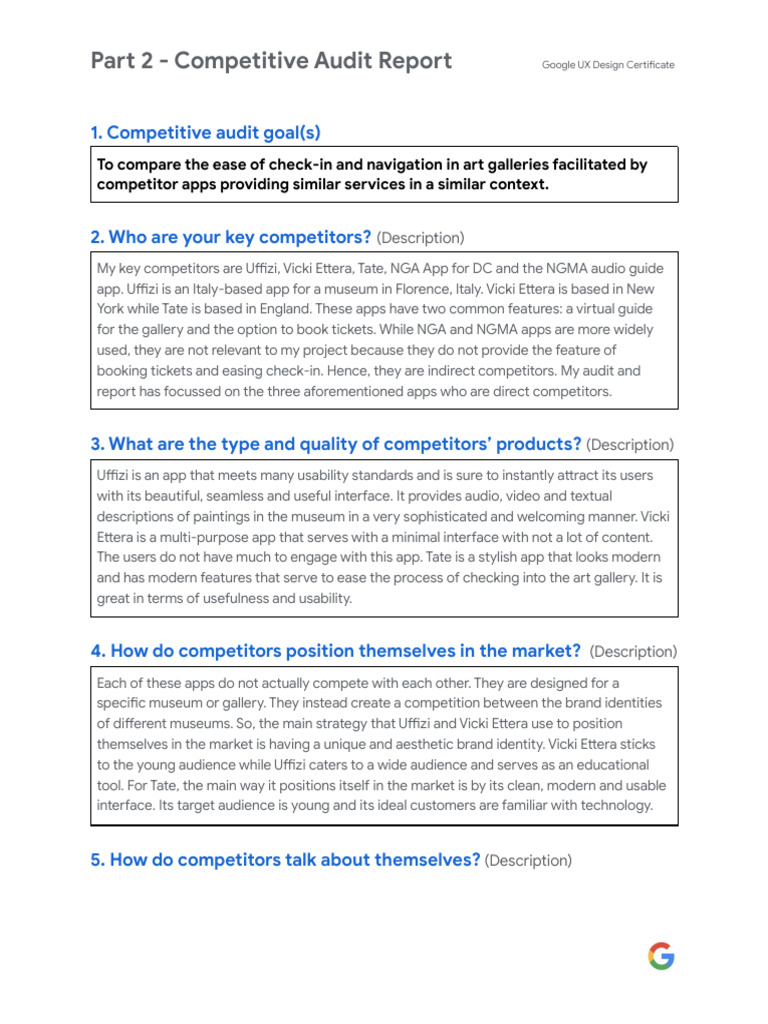 Part 2 - Competitive Audit Report

Google UX Design Certificate

1. Competitive audit goal(s)

To compare the ease of check-in and navigation in art galleries facilitated by competitor apps providing similar services in a similar context.

2. Who are your key competitors? (Description)

My key competitors are Uffizi, Vicki Ettera, Tate, NGA App for DC and the NGMA audio guide app. Uffizi is an Italy-based app for a museum in Florence, Italy. Vicki Ettera is based in New York while Tate is based in England. These apps have two common features: a virtual guide for the gallery and the option to book tickets. While NGA and NGMA apps are more widely used, they are not relevant to my project because they do not provide the feature of booking tickets and easing check-in. Hence, they are indirect competitors. My audit and report has focussed on the three aforementioned apps who are direct competitors.

3. What are the type and quality of competitors' products? (Description)

Uffizi is an app that meets many usability standards and is sure to instantly attract its users with its beautiful, seamless and useful interface. It provides audio, video and textual descriptions of paintings in the museum in a very sophisticated and welcoming manner. Vicki Ettera is a multi-purpose app that serves with a minimal interface with not a lot of content. The users do not have much to engage with this app. Tate is a stylish app that looks modern and has modern features that serve to ease the process of checking into the art gallery. It is great in terms of usefulness and usability.

4. How do competitors position themselves in the market? (Description)

Each of these apps do not actually compete with each other. They are designed for a specific museum or gallery. They instead create a competition between the brand identities of different museums. So, the main strategy that Uffizi and Vicki Ettera use to position themselves in the market is having a unique and aesthetic brand identity. Vicki Ettera sticks to the young audience while Uffizi caters to a wide audience and serves as an educational tool. For Tate, the main way it positions itself in the market is by its clean, modern and usable interface. Its target audience is young and its ideal customers are familiar with technology.

5. How do competitors talk about themselves? (Description)